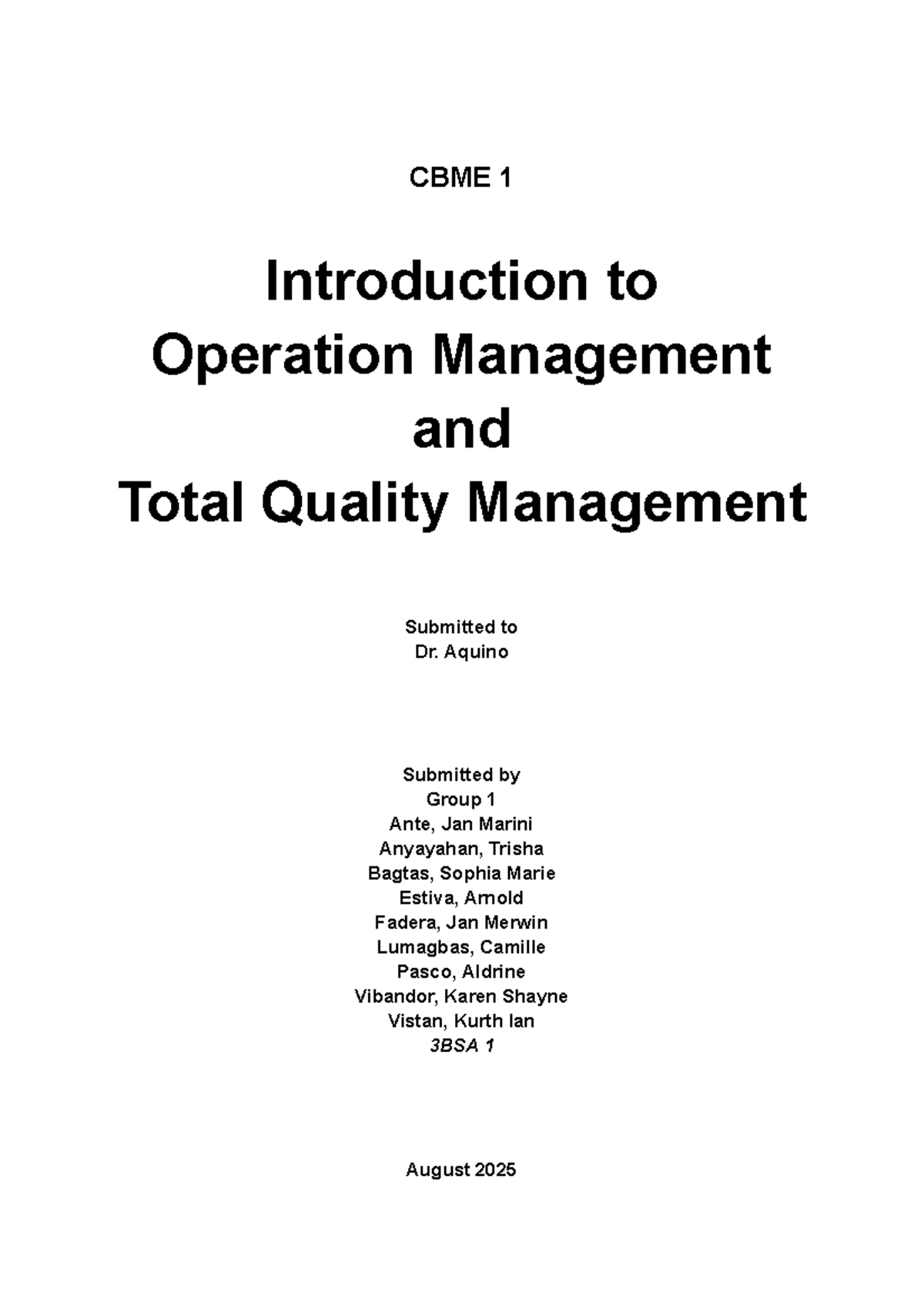 CBME 1

Introduction to
Operation Management
and
Total Quality Management

Submitted to
Dr. Aquino

Submitted by
Group 1
Ante, Jan Marini
Anyayahan, Trisha
Bagtas, Sophia Marie
Estiva, Arnold
Fadera, Jan Merwin
Lumagbas, Camille
Pasco, Aldrine
Vibandor, Karen Shayne
Vistan, Kurth Ian
3BSA 1

August 2025